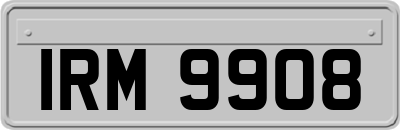 IRM 9908